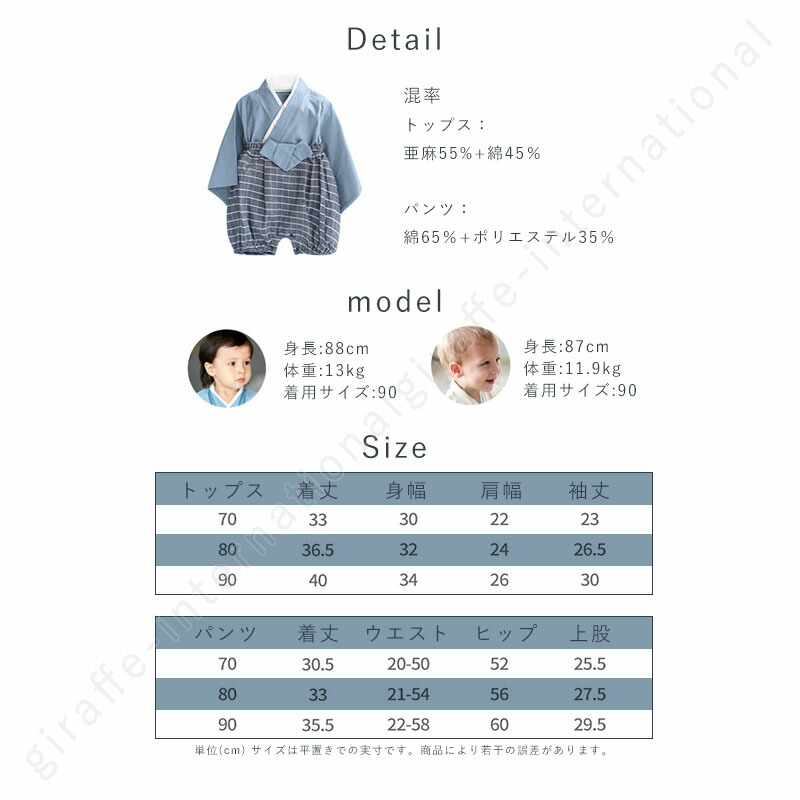 Detail

混率
トップス：
亜麻55%+綿45%

パンツ：
綿65%+ポリエステル35%

model

身長:88cm
体重:13kg
着用サイズ:90

身長:87cm
体重:11.9kg
着用サイズ:90

Size

| トップス | 着丈 | 身幅 | 肩幅 | 袖丈 |
|---|---|---|---|---|
| 70 | 33 | 30 | 22 | 23 |
| 80 | 36.5 | 32 | 24 | 26.5 |
| 90 | 40 | 34 | 26 | 30 |

| パンツ | 着丈 | ウエスト | ヒップ | 上股 |
|---|---|---|---|---|
| 70 | 30.5 | 20-50 | 52 | 25.5 |
| 80 | 33 | 21-54 | 56 | 27.5 |
| 90 | 35.5 | 22-58 | 60 | 29.5 |

単位(cm) サイズは平置きでの実寸です。商品により若干の誤差があります。

giraffe-international